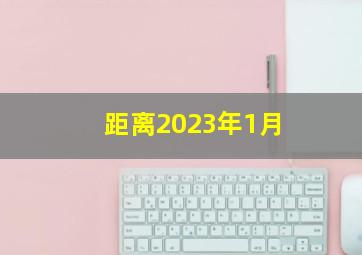 距离2023年1月